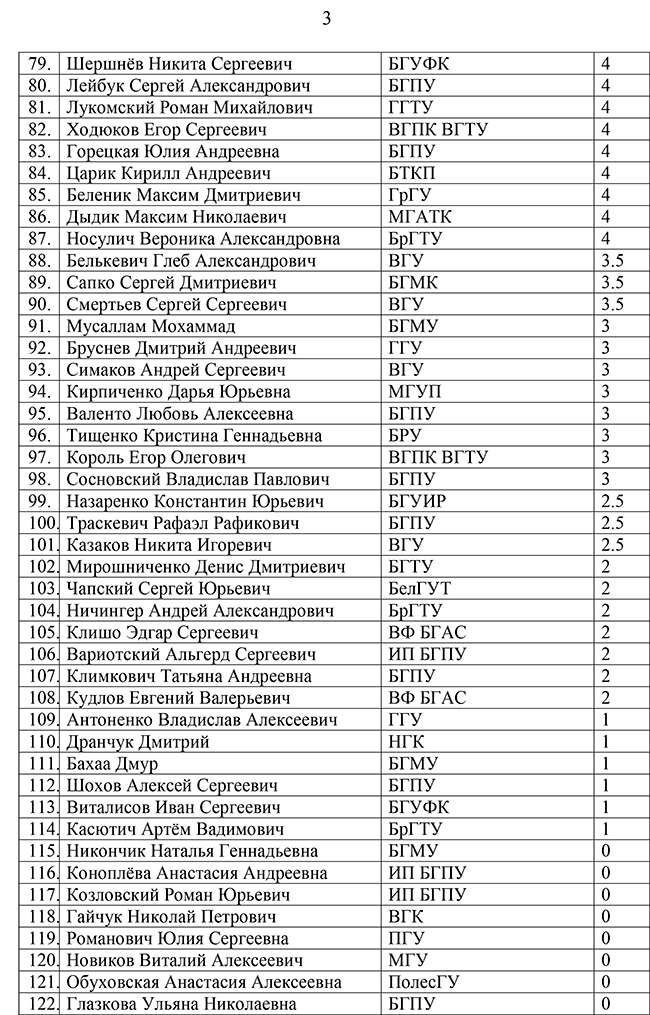 3

| 79. | Шершнёв Никита Сергеевич | БГУФК | 4 |
|---|---|---|---|
| 80. | Лейбук Сергей Александрович | БГПУ | 4 |
| 81. | Лукомский Роман Михайлович | ГГТУ | 4 |
| 82. | Ходюков Егор Сергеевич | ВГПК ВГТУ | 4 |
| 83. | Горецкая Юлия Андреевна | БГПУ | 4 |
| 84. | Царик Кирилл Андреевич | БТКП | 4 |
| 85. | Беленик Максим Дмитриевич | ГрГУ | 4 |
| 86. | Дыдик Максим Николаевич | МГАТК | 4 |
| 87. | Носулич Вероника Александровна | БрГТУ | 4 |
| 88. | Белькевич Глеб Александрович | ВГУ | 3.5 |
| 89. | Сапко Сергей Дмитриевич | БГМК | 3.5 |
| 90. | Смертьев Сергей Сергеевич | ВГУ | 3.5 |
| 91. | Мусаллам Мохаммад | БГМУ | 3 |
| 92. | Бруснев Дмитрий Андреевич | ГГУ | 3 |
| 93. | Симаков Андрей Сергеевич | ВГУ | 3 |
| 94. | Кирпиченко Дарья Юрьевна | МГУП | 3 |
| 95. | Валенто Любовь Алексеевна | БГПУ | 3 |
| 96. | Тищенко Кристина Геннадьевна | БРУ | 3 |
| 97. | Король Егор Олегович | ВГПК ВГТУ | 3 |
| 98. | Сосновский Владислав Павлович | БГПУ | 3 |
| 99. | Назаренко Константин Юрьевич | БГУИР | 2.5 |
| 100. | Траскевич Рафаэл Рафикович | БГПУ | 2.5 |
| 101. | Казаков Никита Игоревич | ВГУ | 2.5 |
| 102. | Мирошниченко Денис Дмитриевич | БГТУ | 2 |
| 103. | Чапский Сергей Юрьевич | БелГУТ | 2 |
| 104. | Ничингер Андрей Александрович | БрГТУ | 2 |
| 105. | Клишо Эдгар Сергеевич | ВФ БГАС | 2 |
| 106. | Вариотский Альгерд Сергеевич | ИП БГПУ | 2 |
| 107. | Климкович Татьяна Андреевна | БГПУ | 2 |
| 108. | Кудлов Евгений Валерьевич | ВФ БГАС | 2 |
| 109. | Антоненко Владислав Алексеевич | ГГУ | 1 |
| 110. | Дранчук Дмитрий | НГК | 1 |
| 111. | Бахаа Дмур | БГМУ | 1 |
| 112. | Шохов Алексей Сергеевич | БГПУ | 1 |
| 113. | Виталисов Иван Сергеевич | БГУФК | 1 |
| 114. | Касютич Артём Вадимович | БрГТУ | 1 |
| 115. | Никончик Наталья Геннадьевна | БГМУ | 0 |
| 116. | Коноплёва Анастасия Андреевна | ИП БГПУ | 0 |
| 117. | Козловский Роман Юрьевич | ИП БГПУ | 0 |
| 118. | Гайчук Николай Петрович | ВГК | 0 |
| 119. | Романович Юлия Сергеевна | ПГУ | 0 |
| 120. | Новиков Виталий Алексеевич | МГУ | 0 |
| 121. | Обуховская Анастасия Алексеевна | ПолесГУ | 0 |
| 122. | Глазкова Ульяна Николаевна | БГПУ | 0 |